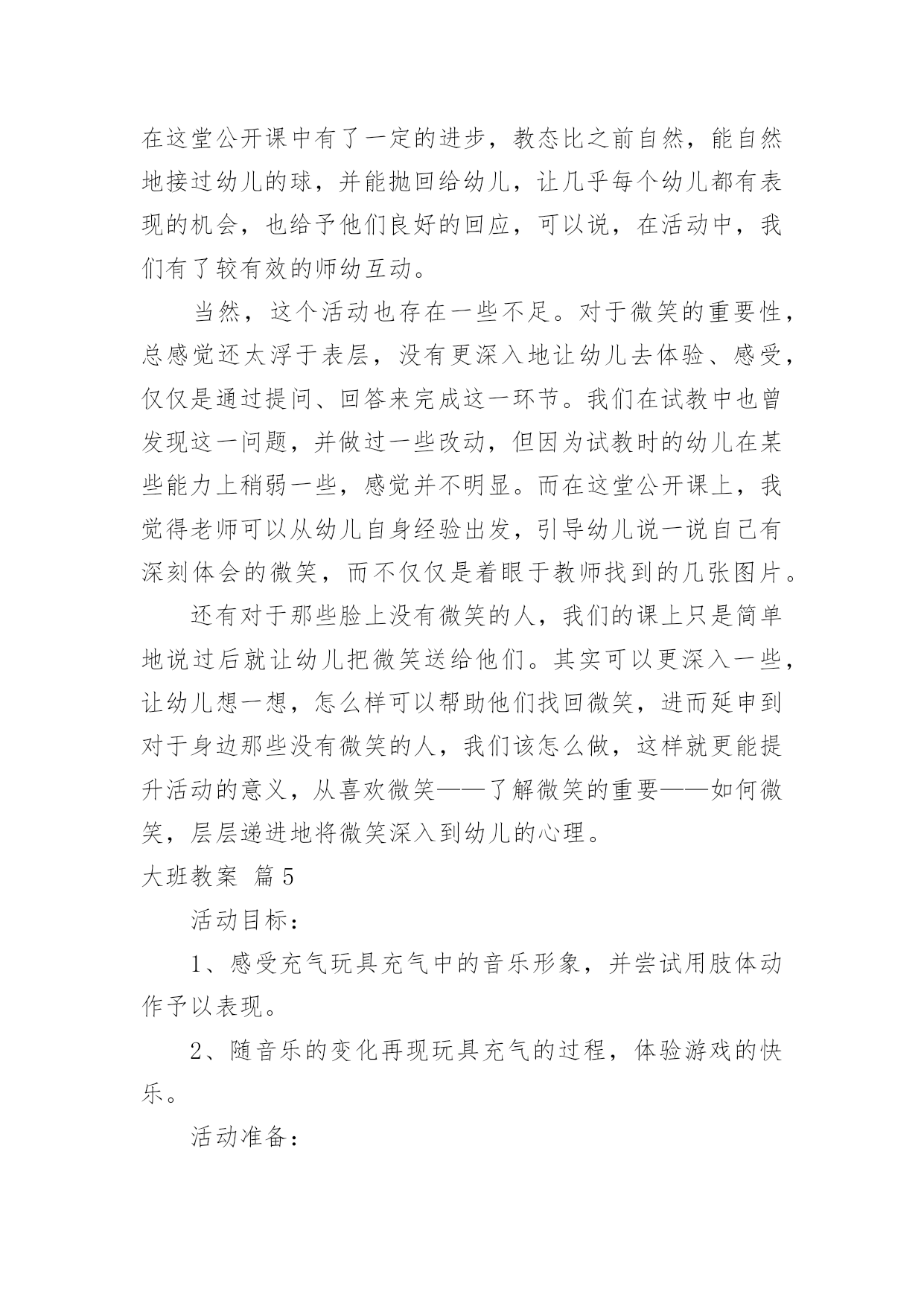 在这堂公开课中有了一定的进步，教态比之前自然，能自然地接过幼儿的球，并能抛回给幼儿，让几乎每个幼儿都有表现的机会，也给予他们良好的回应，可以说，在活动中，我们有了较有效的师幼互动。

当然，这个活动也存在一些不足。对于微笑的重要性，总感觉还太浮于表层，没有更深入地让幼儿去体验、感受，仅仅是通过提问、回答来完成这一环节。我们在试教中也曾发现这一问题，并做过一些改动，但因为试教时的幼儿在某些能力上稍弱一些，感觉并不明显。而在这堂公开课上，我觉得老师可以从幼儿自身经验出发，引导幼儿说一说自己有深刻体会的微笑，而不仅仅是着眼于教师找到的几张图片。

还有对于那些脸上没有微笑的人，我们的课上只是简单地说过后就让幼儿把微笑送给他们。其实可以更深入一些，让幼儿想一想，怎么样可以帮助他们找回微笑，进而延申到对于身边那些没有微笑的人，我们该怎么做，这样就更能提升活动的意义，从喜欢微笑——了解微笑的重要——如何微笑，层层递进地将微笑深入到幼儿的心理。

大班教案 篇5

活动目标：

1、感受充气玩具充气中的音乐形象，并尝试用肢体动作予以表现。

2、随音乐的变化再现玩具充气的过程，体验游戏的快乐。

活动准备：